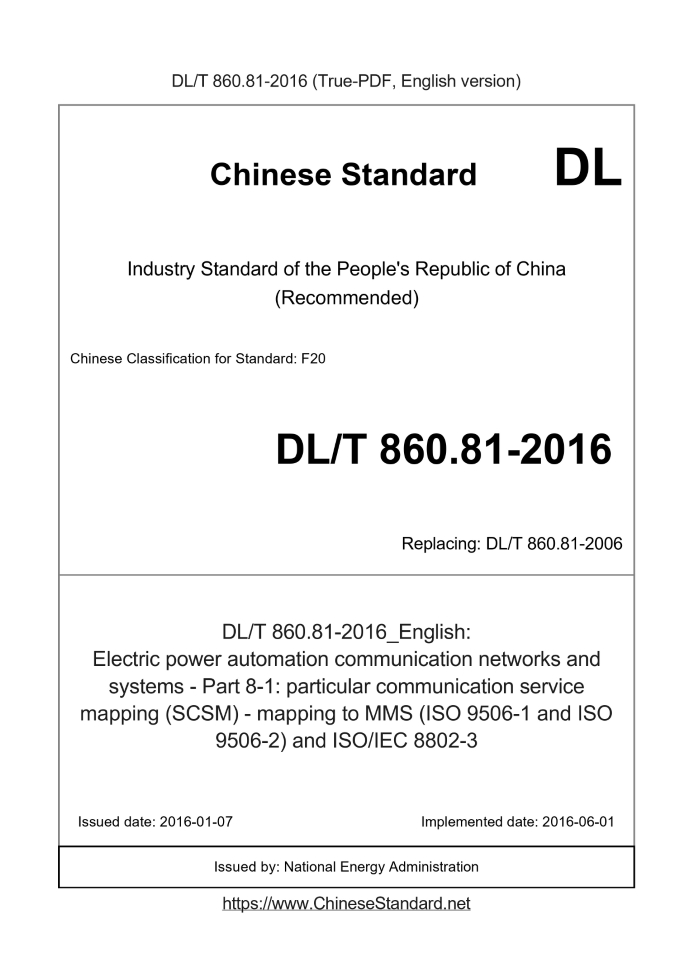 DL/T 860.81-2016 (True-PDF, English version)

Chinese Standard DL

Industry Standard of the People's Republic of China (Recommended)

Chinese Classification for Standard: F20

DL/T 860.81-2016

Replacing: DL/T 860.81-2006

DL/T 860.81-2016_English: Electric power automation communication networks and systems - Part 8-1: particular communication service mapping (SCSM) - mapping to MMS (ISO 9506-1 and ISO 9506-2) and ISO/IEC 8802-3

Issued date: 2016-01-07

Implemented date: 2016-06-01

Issued by: National Energy Administration

https://www.ChineseStandard.net